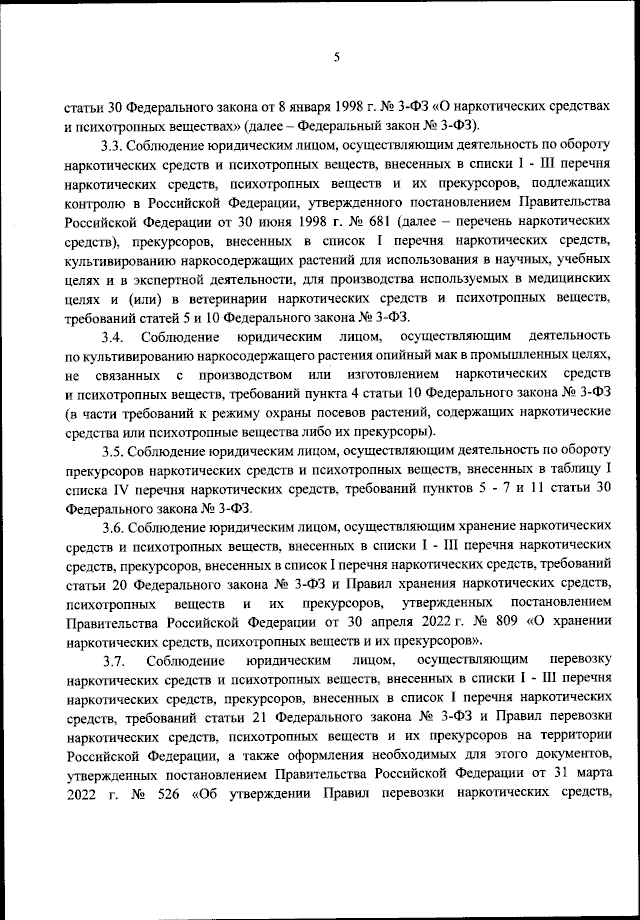 5

статьи 30 Федерального закона от 8 января 1998 г. № 3-ФЗ «О наркотических средствах и психотропных веществах» (далее – Федеральный закон № 3-ФЗ).

3.3. Соблюдение юридическим лицом, осуществляющим деятельность по обороту наркотических средств и психотропных веществ, внесенных в списки I - III перечня наркотических средств, психотропных веществ и их прекурсоров, подлежащих контролю в Российской Федерации, утвержденного постановлением Правительства Российской Федерации от 30 июня 1998 г. № 681 (далее – перечень наркотических средств), прекурсоров, внесенных в список I перечня наркотических средств, культивированию наркосодержащих растений для использования в научных, учебных целях и в экспертной деятельности, для производства используемых в медицинских целях и (или) в ветеринарии наркотических средств и психотропных веществ, требований статей 5 и 10 Федерального закона № 3-ФЗ.

3.4. Соблюдение юридическим лицом, осуществляющим деятельность по культивированию наркосодержащего растения опийный мак в промышленных целях, не связанных с производством или изготовлением наркотических средств и психотропных веществ, требований пункта 4 статьи 10 Федерального закона № 3-ФЗ (в части требований к режиму охраны посевов растений, содержащих наркотические средства или психотропные вещества либо их прекурсоры).

3.5. Соблюдение юридическим лицом, осуществляющим деятельность по обороту прекурсоров наркотических средств и психотропных веществ, внесенных в таблицу I списка IV перечня наркотических средств, требований пунктов 5 - 7 и 11 статьи 30 Федерального закона № 3-ФЗ.

3.6. Соблюдение юридическим лицом, осуществляющим хранение наркотических средств и психотропных веществ, внесенных в списки I - III перечня наркотических средств, прекурсоров, внесенных в список I перечня наркотических средств, требований статьи 20 Федерального закона № 3-ФЗ и Правил хранения наркотических средств, психотропных веществ и их прекурсоров, утвержденных постановлением Правительства Российской Федерации от 30 апреля 2022 г. № 809 «О хранении наркотических средств, психотропных веществ и их прекурсоров».

3.7. Соблюдение юридическим лицом, осуществляющим перевозку наркотических средств и психотропных веществ, внесенных в списки I - III перечня наркотических средств, прекурсоров, внесенных в список I перечня наркотических средств, требований статьи 21 Федерального закона № 3-ФЗ и Правил перевозки наркотических средств, психотропных веществ и их прекурсоров на территории Российской Федерации, а также оформления необходимых для этого документов, утвержденных постановлением Правительства Российской Федерации от 31 марта 2022 г. № 526 «Об утверждении Правил перевозки наркотических средств,